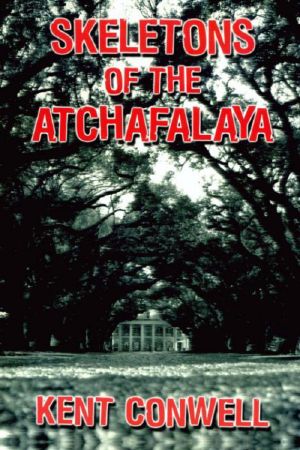 SKELETONS
OF THE
ATCHAFALAYA

KENT CONWELL